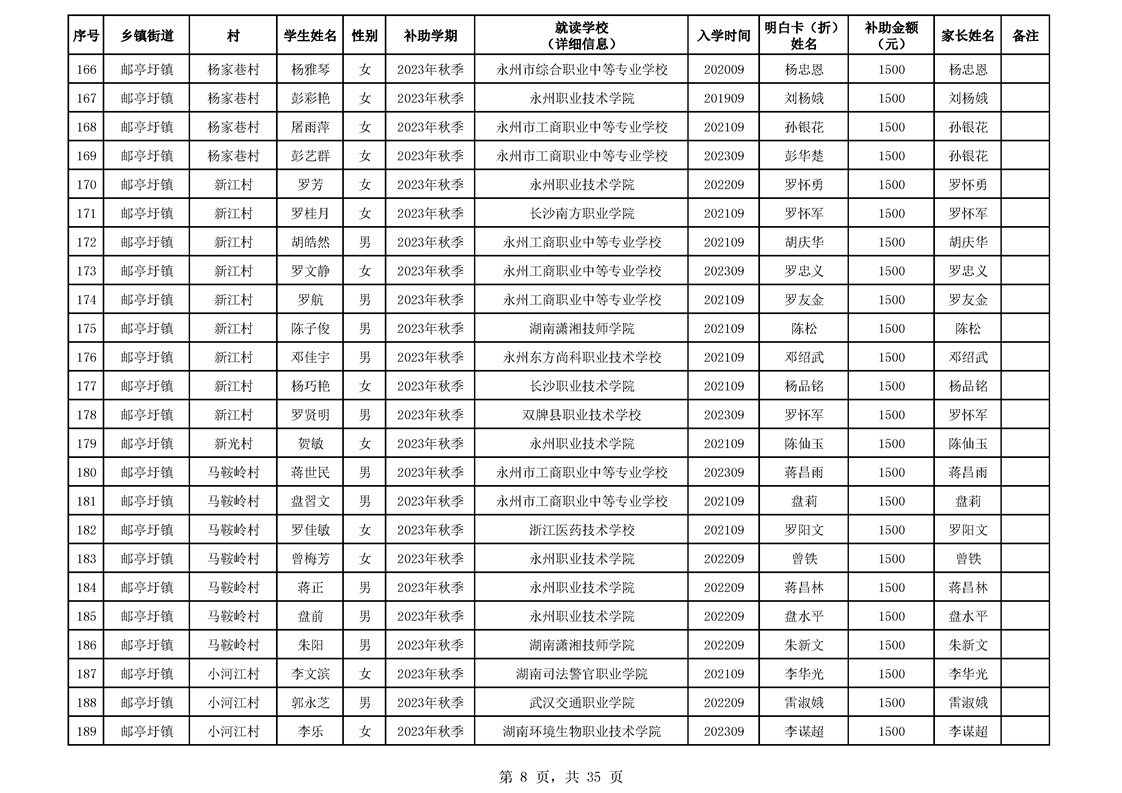 | 序号 | 乡镇街道 | 村 | 学生姓名 | 性别 | 补助学期 | 就读学校（详细信息） | 入学时间 | 明白卡（折）姓名 | 补助金额（元） | 家长姓名 | 备注 |
|---|---|---|---|---|---|---|---|---|---|---|---|
| 166 | 邮亭圩镇 | 杨家巷村 | 杨雅琴 | 女 | 2023年秋季 | 永州市综合职业中等专业学校 | 202009 | 杨忠恩 | 1500 | 杨忠恩 | |
| 167 | 邮亭圩镇 | 杨家巷村 | 彭彩艳 | 女 | 2023年秋季 | 永州职业技术学院 | 201909 | 刘杨娥 | 1500 | 刘杨娥 | |
| 168 | 邮亭圩镇 | 杨家巷村 | 屠雨萍 | 女 | 2023年秋季 | 永州市工商职业中等专业学校 | 202109 | 孙银花 | 1500 | 孙银花 | |
| 169 | 邮亭圩镇 | 杨家巷村 | 彭艺群 | 女 | 2023年秋季 | 永州市工商职业中等专业学校 | 202309 | 彭华楚 | 1500 | 孙银花 | |
| 170 | 邮亭圩镇 | 新江村 | 罗芳 | 女 | 2023年秋季 | 永州职业技术学院 | 202209 | 罗怀勇 | 1500 | 罗怀勇 | |
| 171 | 邮亭圩镇 | 新江村 | 罗桂月 | 女 | 2023年秋季 | 长沙南方职业学院 | 202109 | 罗怀军 | 1500 | 罗怀军 | |
| 172 | 邮亭圩镇 | 新江村 | 胡皓然 | 男 | 2023年秋季 | 永州工商职业中等专业学校 | 202109 | 胡庆华 | 1500 | 胡庆华 | |
| 173 | 邮亭圩镇 | 新江村 | 罗文静 | 女 | 2023年秋季 | 永州工商职业中等专业学校 | 202309 | 罗忠义 | 1500 | 罗忠义 | |
| 174 | 邮亭圩镇 | 新江村 | 罗航 | 男 | 2023年秋季 | 永州工商职业中等专业学校 | 202109 | 罗友金 | 1500 | 罗友金 | |
| 175 | 邮亭圩镇 | 新江村 | 陈子俊 | 男 | 2023年秋季 | 湖南潇湘技师学院 | 202109 | 陈松 | 1500 | 陈松 | |
| 176 | 邮亭圩镇 | 新江村 | 邓佳宇 | 男 | 2023年秋季 | 永州东方尚科职业技术学校 | 202109 | 邓绍武 | 1500 | 邓绍武 | |
| 177 | 邮亭圩镇 | 新江村 | 杨巧艳 | 女 | 2023年秋季 | 长沙职业技术学院 | 202109 | 杨品铭 | 1500 | 杨品铭 | |
| 178 | 邮亭圩镇 | 新江村 | 罗贤明 | 男 | 2023年秋季 | 双牌县职业技术学校 | 202309 | 罗怀军 | 1500 | 罗怀军 | |
| 179 | 邮亭圩镇 | 新光村 | 贺敏 | 女 | 2023年秋季 | 永州职业技术学院 | 202109 | 陈仙玉 | 1500 | 陈仙玉 | |
| 180 | 邮亭圩镇 | 马鞍岭村 | 蒋世民 | 男 | 2023年秋季 | 永州市工商职业中等专业学校 | 202309 | 蒋昌雨 | 1500 | 蒋昌雨 | |
| 181 | 邮亭圩镇 | 马鞍岭村 | 盘習文 | 男 | 2023年秋季 | 永州市工商职业中等专业学校 | 202109 | 盘莉 | 1500 | 盘莉 | |
| 182 | 邮亭圩镇 | 马鞍岭村 | 罗佳敏 | 女 | 2023年秋季 | 浙江医药技术学校 | 202109 | 罗阳文 | 1500 | 罗阳文 | |
| 183 | 邮亭圩镇 | 马鞍岭村 | 曾梅芳 | 女 | 2023年秋季 | 永州职业技术学院 | 202209 | 曾铁 | 1500 | 曾铁 | |
| 184 | 邮亭圩镇 | 马鞍岭村 | 蒋正 | 男 | 2023年秋季 | 永州职业技术学院 | 202209 | 蒋昌林 | 1500 | 蒋昌林 | |
| 185 | 邮亭圩镇 | 马鞍岭村 | 盘前 | 男 | 2023年秋季 | 永州职业技术学院 | 202209 | 盘水平 | 1500 | 盘水平 | |
| 186 | 邮亭圩镇 | 马鞍岭村 | 朱阳 | 男 | 2023年秋季 | 湖南潇湘技师学院 | 202209 | 朱新文 | 1500 | 朱新文 | |
| 187 | 邮亭圩镇 | 小河江村 | 李文滨 | 女 | 2023年秋季 | 湖南司法警官职业学院 | 202109 | 李华光 | 1500 | 李华光 | |
| 188 | 邮亭圩镇 | 小河江村 | 郭永芝 | 男 | 2023年秋季 | 武汉交通职业学院 | 202209 | 雷淑娥 | 1500 | 雷淑娥 | |
| 189 | 邮亭圩镇 | 小河江村 | 李乐 | 女 | 2023年秋季 | 湖南环境生物职业技术学院 | 202309 | 李谋超 | 1500 | 李谋超 | |

第 8 页，共 35 页